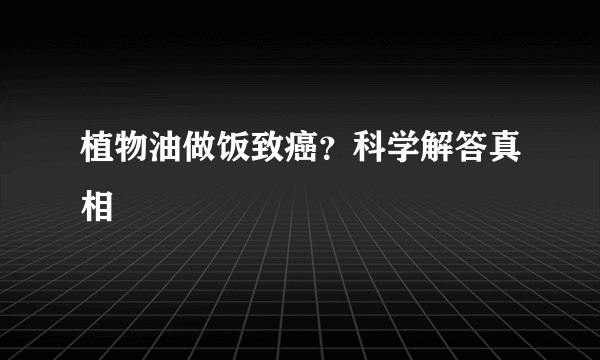 植物油做饭致癌？科学解答真相